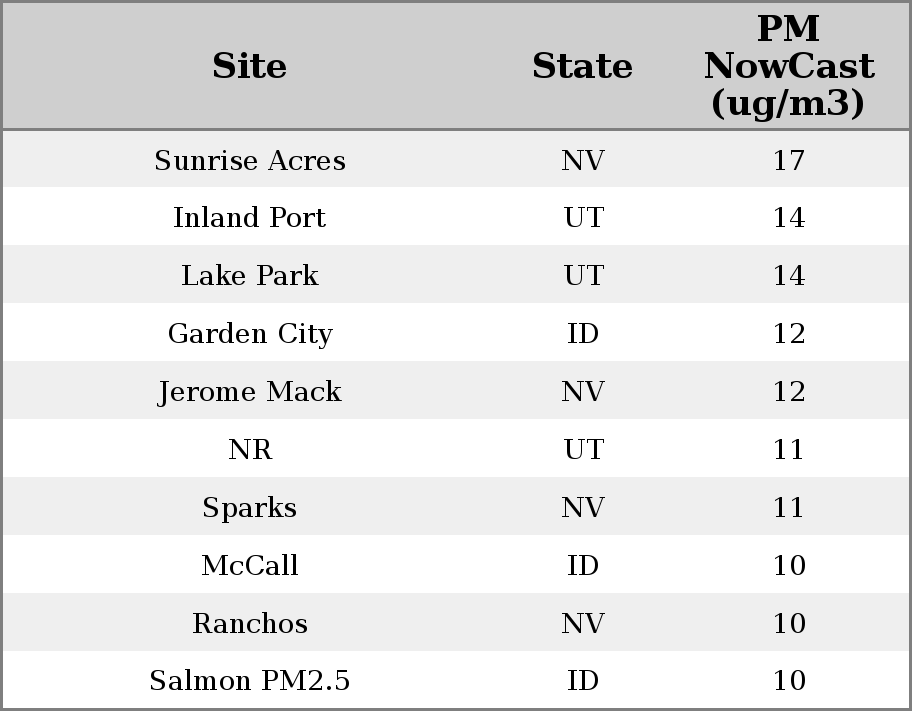 | Site | State | PM NowCast (ug/m3) |
|---|---|---|
| Sunrise Acres | NV | 17 |
| Inland Port | UT | 14 |
| Lake Park | UT | 14 |
| Garden City | ID | 12 |
| Jerome Mack | NV | 12 |
| NR | UT | 11 |
| Sparks | NV | 11 |
| McCall | ID | 10 |
| Ranchos | NV | 10 |
| Salmon PM2.5 | ID | 10 |